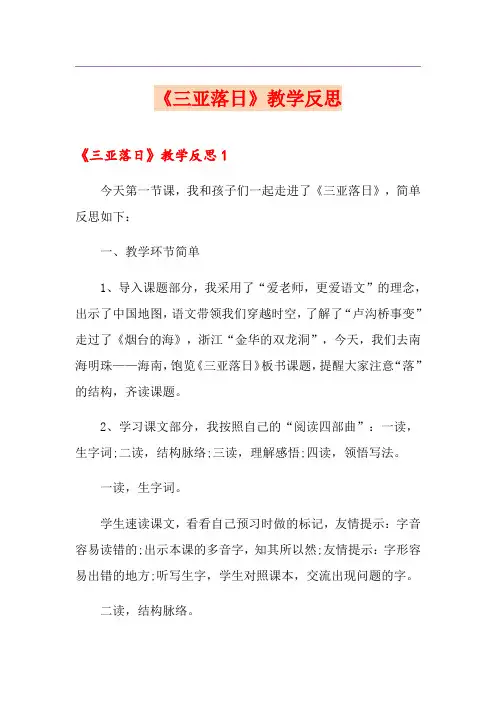 《三亚落日》教学反思

《三亚落日》教学反思1

今天第一节课，我和孩子们一起走进了《三亚落日》，简单反思如下：

一、教学环节简单

1、导入课题部分，我采用了“爱老师，更爱语文”的理念，出示了中国地图，语文带领我们穿越时空，了解了“卢沟桥事变”走过了《烟台的海》，浙江“金华的双龙洞”，今天，我们去南海明珠——海南，饱览《三亚落日》板书课题，提醒大家注意“落”的结构，齐读课题。

2、学习课文部分，我按照自己的“阅读四部曲”：一读，生字词;二读，结构脉络;三读，理解感悟;四读，领悟写法。

一读，生字词。

学生速读课文，看看自己预习时做的标记，友情提示：字音容易读错的;出示本课的多音字，知其所以然;友情提示：字形容易出错的地方;听写生字，学生对照课本，交流出现问题的字。

二读，结构脉络。